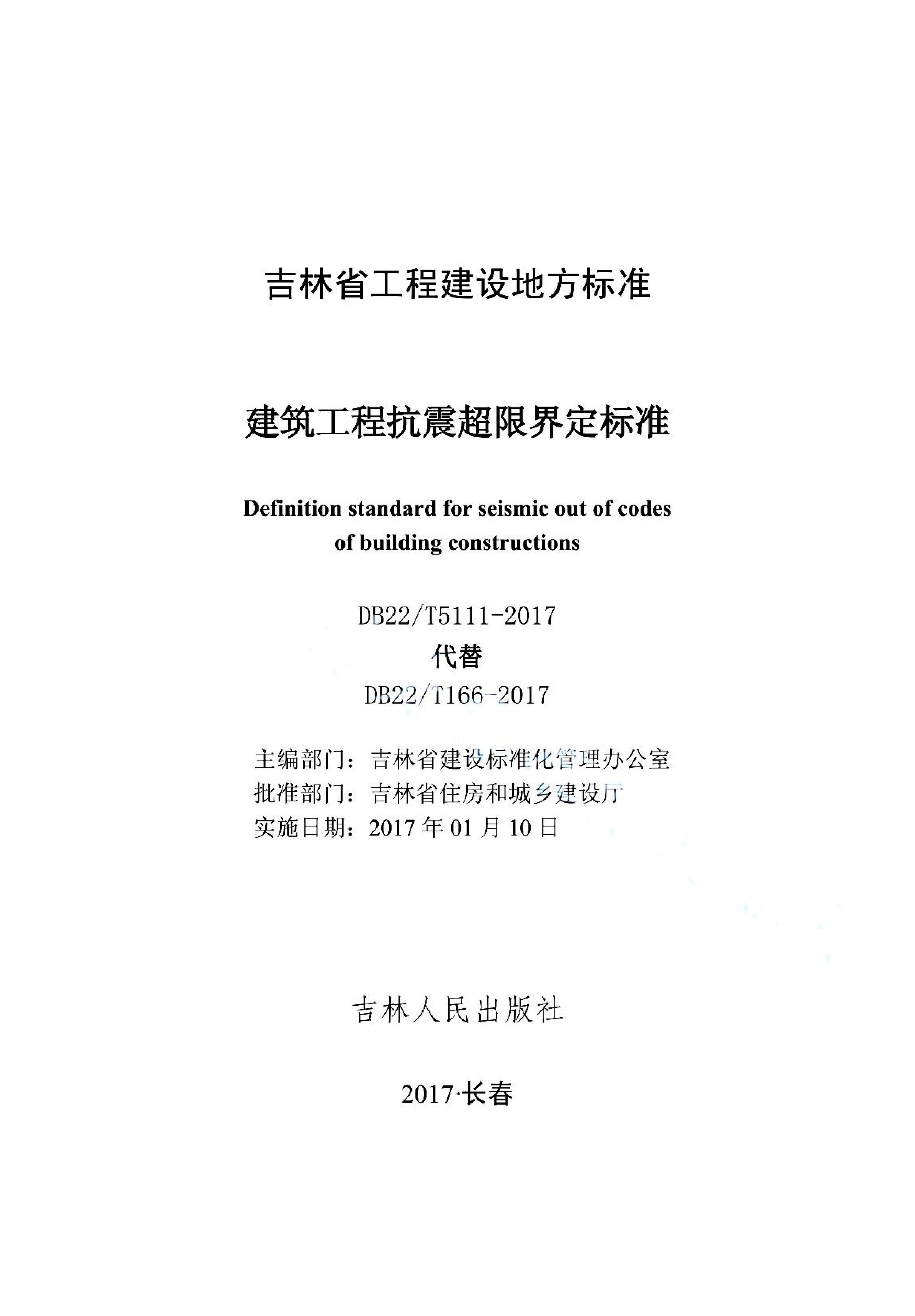 吉林省工程建设地方标准

建筑工程抗震超限界定标准

Definition standard for seismic out of codes of building constructions

DB22/T5111-2017
代替
DB22/T166-2017

主编部门：吉林省建设标准化管理办公室
批准部门：吉林省住房和城乡建设厅
实施日期：2017 年 01 月 10 日

吉林人民出版社

2017·长春